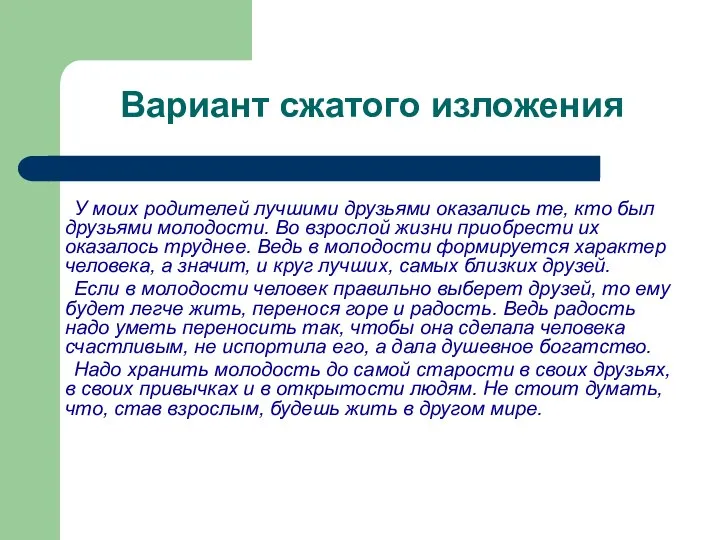 Вариант сжатого изложения

У моих родителей лучшими друзьями оказались те, кто был друзьями молодости. Во взрослой жизни приобрести их оказалось труднее. Ведь в молодости формируется характер человека, а значит, и круг лучших, самых близких друзей.

Если в молодости человек правильно выберет друзей, то ему будет легче жить, перенося горе и радость. Ведь радость надо уметь переносить так, чтобы она сделала человека счастливым, не испортила его, а дала душевное богатство.

Надо хранить молодость до самой старости в своих друзьях, в своих привычках и в открытости людям. Не стоит думать, что, став взрослым, будешь жить в другом мире.